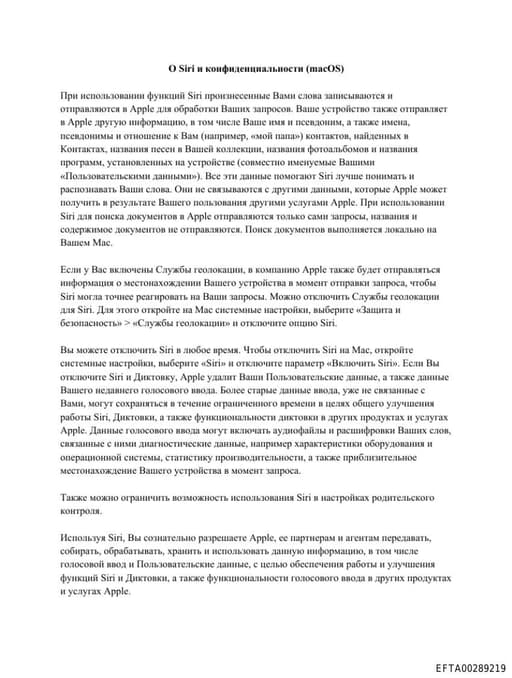 О Siri и конфиденциальности (macOS)

При использовании функций Siri произнесенные Вами слова записываются и отправляются в Apple для обработки Ваших запросов. Ваше устройство также отправляет в Apple другую информацию, в том числе Ваше имя и псевдоним, а также имена, псевдонимы и отношение к Вам (например, «мой папа») контактов, найденных в Контактах, названия песен в Вашей коллекции, названия фотоальбомов и названия программ, установленных на устройстве (совместно именуемые Вашими «Пользовательскими данными»). Все эти данные помогают Siri лучше понимать и распознавать Ваши слова. Они не связываются с другими данными, которые Apple может получить в результате Вашего пользования другими услугами Apple. При использовании Siri для поиска документов в Apple отправляются только сами запросы, названия и содержимое документов не отправляются. Поиск документов выполняется локально на Вашем Mac.

Если у Вас включены Службы геолокации, в компанию Apple также будет отправляться информация о местонахождении Вашего устройства в момент отправки запроса, чтобы Siri могла точнее реагировать на Ваши запросы. Можно отключить Службы геолокации для Siri. Для этого откройте на Mac системные настройки, выберите «Защита и безопасность» > «Службы геолокации» и отключите опцию Siri.

Вы можете отключить Siri в любое время. Чтобы отключить Siri на Mac, откройте системные настройки, выберите «Siri» и отключите параметр «Включить Siri». Если Вы отключите Siri и Диктовку, Apple удалит Ваши Пользовательские данные, а также данные Вашего недавнего голосового ввода. Более старые данные ввода, уже не связанные с Вами, могут сохраняться в течение ограниченного времени в целях общего улучшения работы Siri, Диктовки, а также функциональности диктовки в других продуктах и услугах Apple. Данные голосового ввода могут включать аудиофайлы и расшифровки Ваших слов, связанные с ними диагностические данные, например характеристики оборудования и операционной системы, статистику производительности, а также приблизительное местонахождение Вашего устройства в момент запроса.

Также можно ограничить возможность использования Siri в настройках родительского контроля.

Используя Siri, Вы сознательно разрешаете Apple, ее партнерам и агентам передавать, собирать, обрабатывать, хранить и использовать данную информацию, в том числе голосовой ввод и Пользовательские данные, с целью обеспечения работы и улучшения функций Siri и Диктовки, а также функциональности голосового ввода в других продуктах и услугах Apple.

EFTA00289219